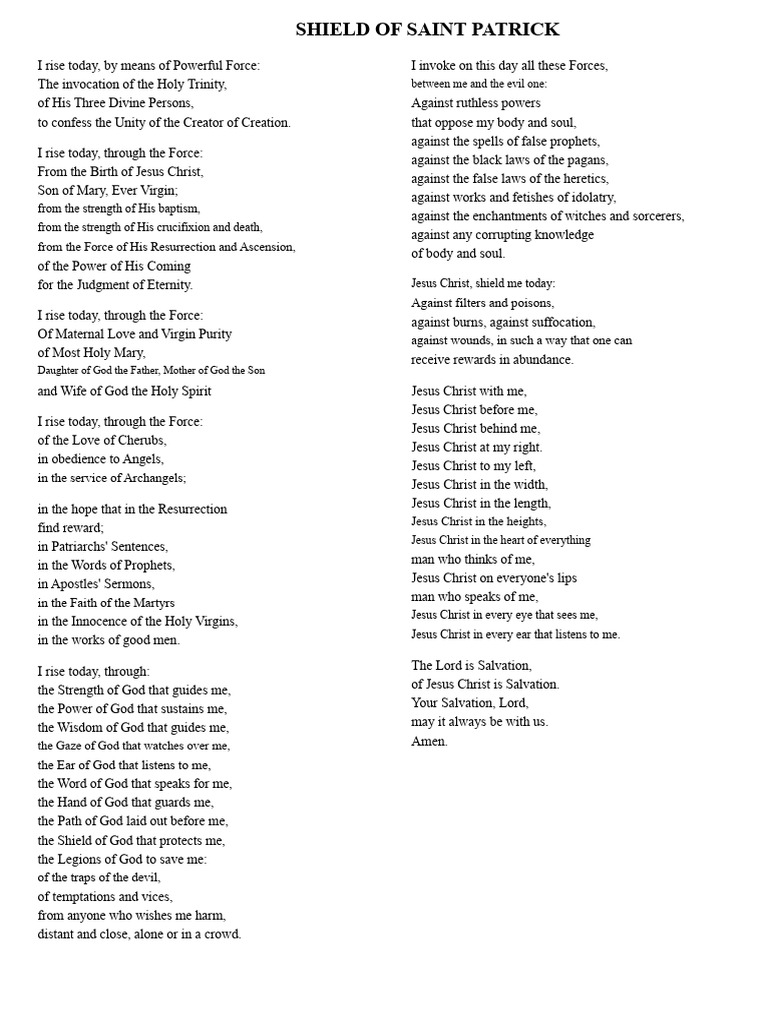 SHIELD OF SAINT PATRICK

I rise today, by means of Powerful Force:
The invocation of the Holy Trinity,
of His Three Divine Persons,
to confess the Unity of the Creator of Creation.

I rise today, through the Force:
From the Birth of Jesus Christ,
Son of Mary, Ever Virgin;
from the strength of His baptism,
from the strength of His crucifixion and death,
from the Force of His Resurrection and Ascension,
of the Power of His Coming
for the Judgment of Eternity.

I rise today, through the Force:
Of Maternal Love and Virgin Purity
of Most Holy Mary,
Daughter of God the Father, Mother of God the Son
and Wife of God the Holy Spirit

I rise today, through the Force:
of the Love of Cherubs,
in obedience to Angels,
in the service of Archangels;

in the hope that in the Resurrection
find reward;
in Patriarchs' Sentences,
in the Words of Prophets,
in Apostles' Sermons,
in the Faith of the Martyrs
in the Innocence of the Holy Virgins,
in the works of good men.

I rise today, through:
the Strength of God that guides me,
the Power of God that sustains me,
the Wisdom of God that guides me,
the Gaze of God that watches over me,
the Ear of God that listens to me,
the Word of God that speaks for me,
the Hand of God that guards me,
the Path of God laid out before me,
the Shield of God that protects me,
the Legions of God to save me:
of the traps of the devil,
of temptations and vices,
from anyone who wishes me harm,
distant and close, alone or in a crowd.

I invoke on this day all these Forces,
between me and the evil one:
Against ruthless powers
that oppose my body and soul,
against the spells of false prophets,
against the black laws of the pagans,
against the false laws of the heretics,
against works and fetishes of idolatry,
against the enchantments of witches and sorcerers,
against any corrupting knowledge
of body and soul.

Jesus Christ, shield me today:
Against filters and poisons,
against burns, against suffocation,
against wounds, in such a way that one can
receive rewards in abundance.

Jesus Christ with me,
Jesus Christ before me,
Jesus Christ behind me,
Jesus Christ at my right.
Jesus Christ to my left,
Jesus Christ in the width,
Jesus Christ in the length,
Jesus Christ in the heights,
Jesus Christ in the heart of everything
man who thinks of me,
Jesus Christ on everyone's lips
man who speaks of me,
Jesus Christ in every eye that sees me,
Jesus Christ in every ear that listens to me.

The Lord is Salvation,
of Jesus Christ is Salvation.
Your Salvation, Lord,
may it always be with us.
Amen.